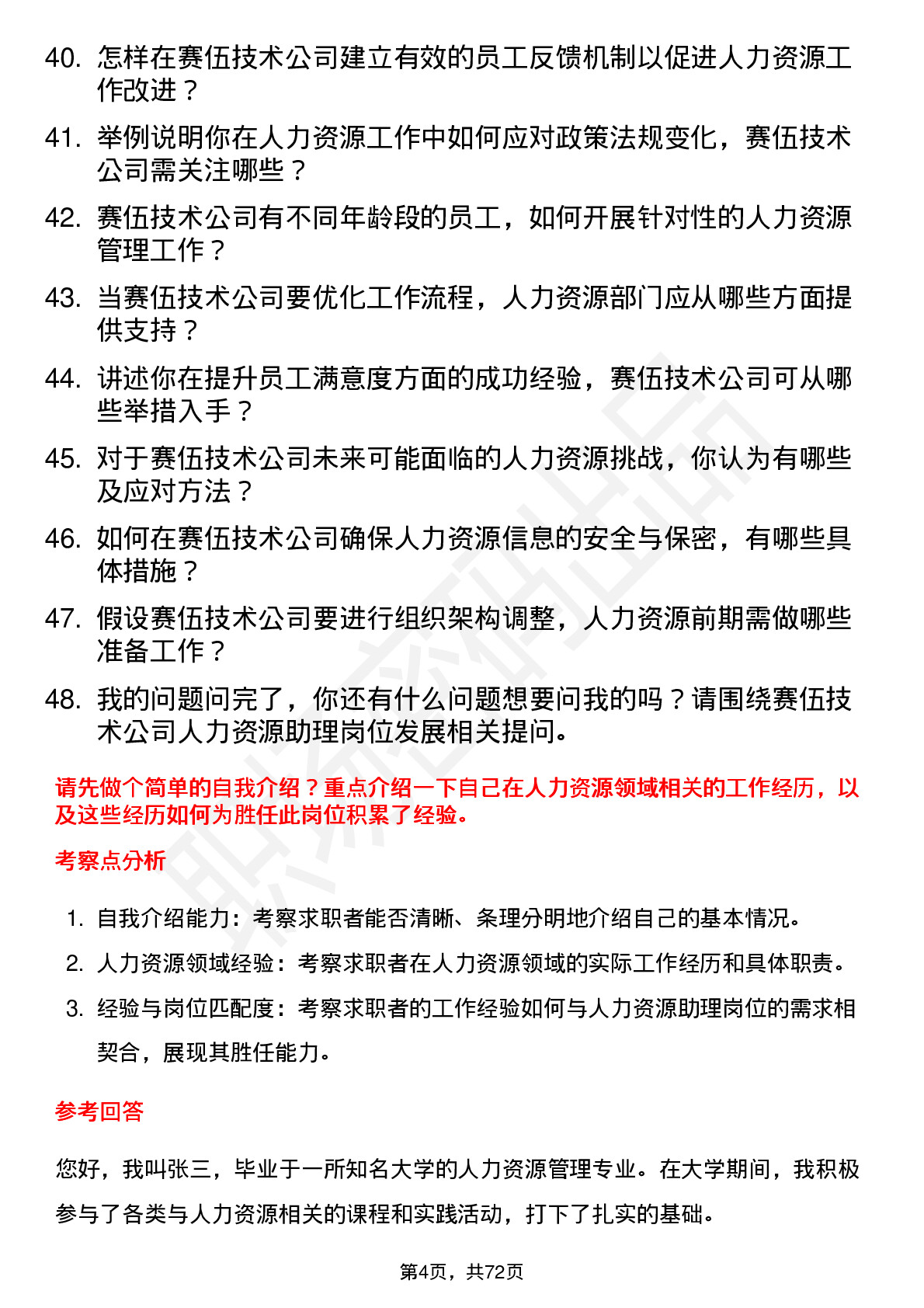 40. 怎样在赛伍技术公司建立有效的员工反馈机制以促进人力资源工作改进？

41. 举例说明你在人力资源工作中如何应对政策法规变化，赛伍技术公司需关注哪些？

42. 赛伍技术公司有不同年龄段的员工，如何开展针对性的人力资源管理工作？

43. 当赛伍技术公司要优化工作流程，人力资源部门应从哪些方面提供支持？

44. 讲述你在提升员工满意度方面的成功经验，赛伍技术公司可从哪些举措入手？

45. 对于赛伍技术公司未来可能面临的人力资源挑战，你认为有哪些及应对方法？

46. 如何在赛伍技术公司确保人力资源信息的安全与保密，有哪些具体措施？

47. 假设赛伍技术公司要进行组织架构调整，人力资源前期需做哪些准备工作？

48. 我的问题问完了，你还有什么问题想要问我的吗？请围绕赛伍技术公司人力资源助理岗位发展相关提问。

请先做个简单的自我介绍？重点介绍一下自己在人力资源领域相关的工作经历，以及这些经历如何为胜任此岗位积累了经验。

考察点分析

1. 自我介绍能力：考察求职者能否清晰、条理分明地介绍自己的基本情况。

2. 人力资源领域经验：考察求职者在人力资源领域的实际工作经历和具体职责。

3. 经验与岗位匹配度：考察求职者的工作经验如何与人力资源助理岗位的需求相契合，展现其胜任能力。

参考回答

您好，我叫张三，毕业于一所知名大学的人力资源管理专业。在大学期间，我积极参与了各类与人力资源相关的课程和实践活动，打下了扎实的基础。

第4页，共72页